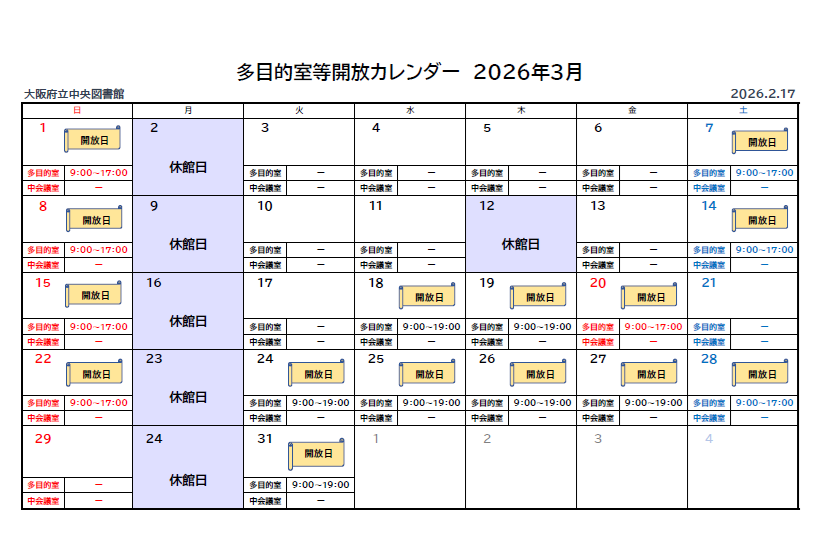 多目的室等開放カレンダー 2026年3月

大阪府立中央図書館

2026.2.17

| 日 | 月 | 火 | 水 | 木 | 金 | 土 |
|---|---|---|---|---|---|---|
| 1 開放日 多目的室 9:00~17:00 中会議室 ー | 2 休館日 | 3 多目的室 ー 中会議室 ー | 4 多目的室 ー 中会議室 ー | 5 多目的室 ー 中会議室 ー | 6 多目的室 ー 中会議室 ー | 7 開放日 多目的室 9:00~17:00 中会議室 ー |
| 8 開放日 多目的室 9:00~17:00 中会議室 ー | 9 休館日 | 10 多目的室 ー 中会議室 ー | 11 多目的室 ー 中会議室 ー | 12 休館日 | 13 多目的室 ー 中会議室 ー | 14 開放日 多目的室 9:00~17:00 中会議室 ー |
| 15 開放日 多目的室 9:00~17:00 中会議室 ー | 16 休館日 | 17 多目的室 ー 中会議室 ー | 18 開放日 多目的室 9:00~19:00 中会議室 ー | 19 開放日 多目的室 9:00~19:00 中会議室 ー | 20 開放日 多目的室 9:00~17:00 中会議室 ー | 21 多目的室 ー 中会議室 ー |
| 22 開放日 多目的室 9:00~17:00 中会議室 ー | 23 休館日 | 24 開放日 多目的室 9:00~19:00 中会議室 ー | 25 開放日 多目的室 9:00~19:00 中会議室 ー | 26 開放日 多目的室 9:00~19:00 中会議室 ー | 27 開放日 多目的室 9:00~19:00 中会議室 ー | 28 開放日 多目的室 9:00~17:00 中会議室 ー |
| 29 多目的室 ー 中会議室 ー | 24 休館日 | 31 開放日 多目的室 9:00~19:00 中会議室 ー | 1 | 2 | 3 | 4 |